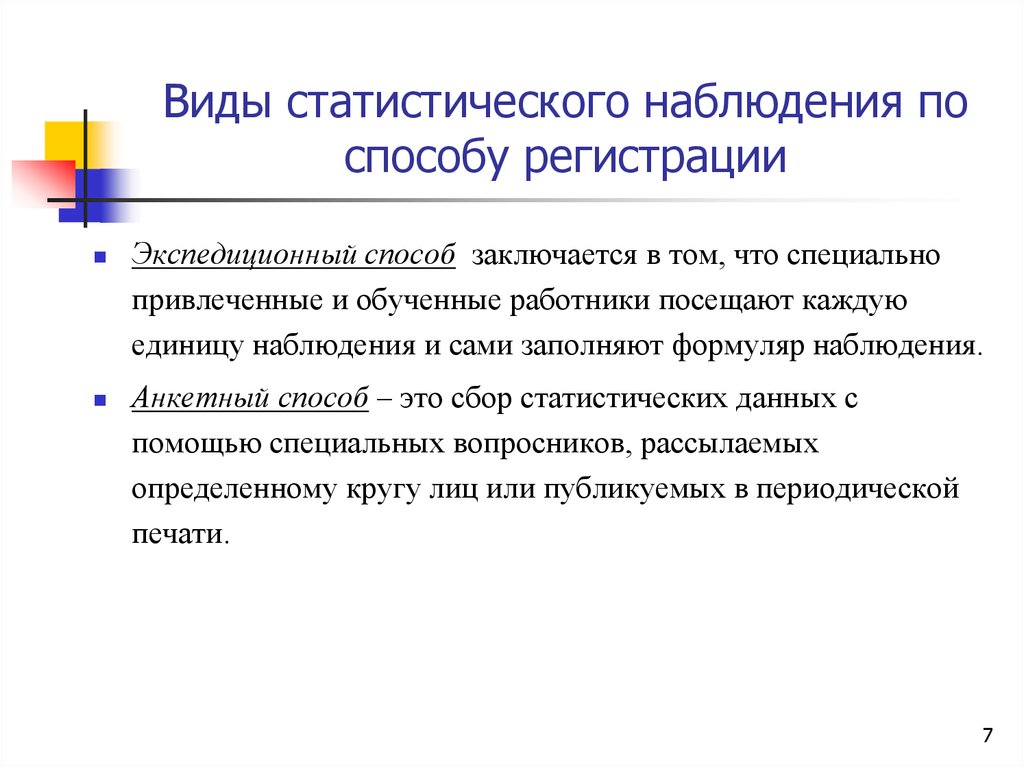 Виды статистического наблюдения по способу регистрации

Экспедиционный способ заключается в том, что специально привлеченные и обученные работники посещают каждую единицу наблюдения и сами заполняют формуляр наблюдения.

Анкетный способ – это сбор статистических данных с помощью специальных вопросников, рассылаемых определенному кругу лиц или публикуемых в периодической печати.

7